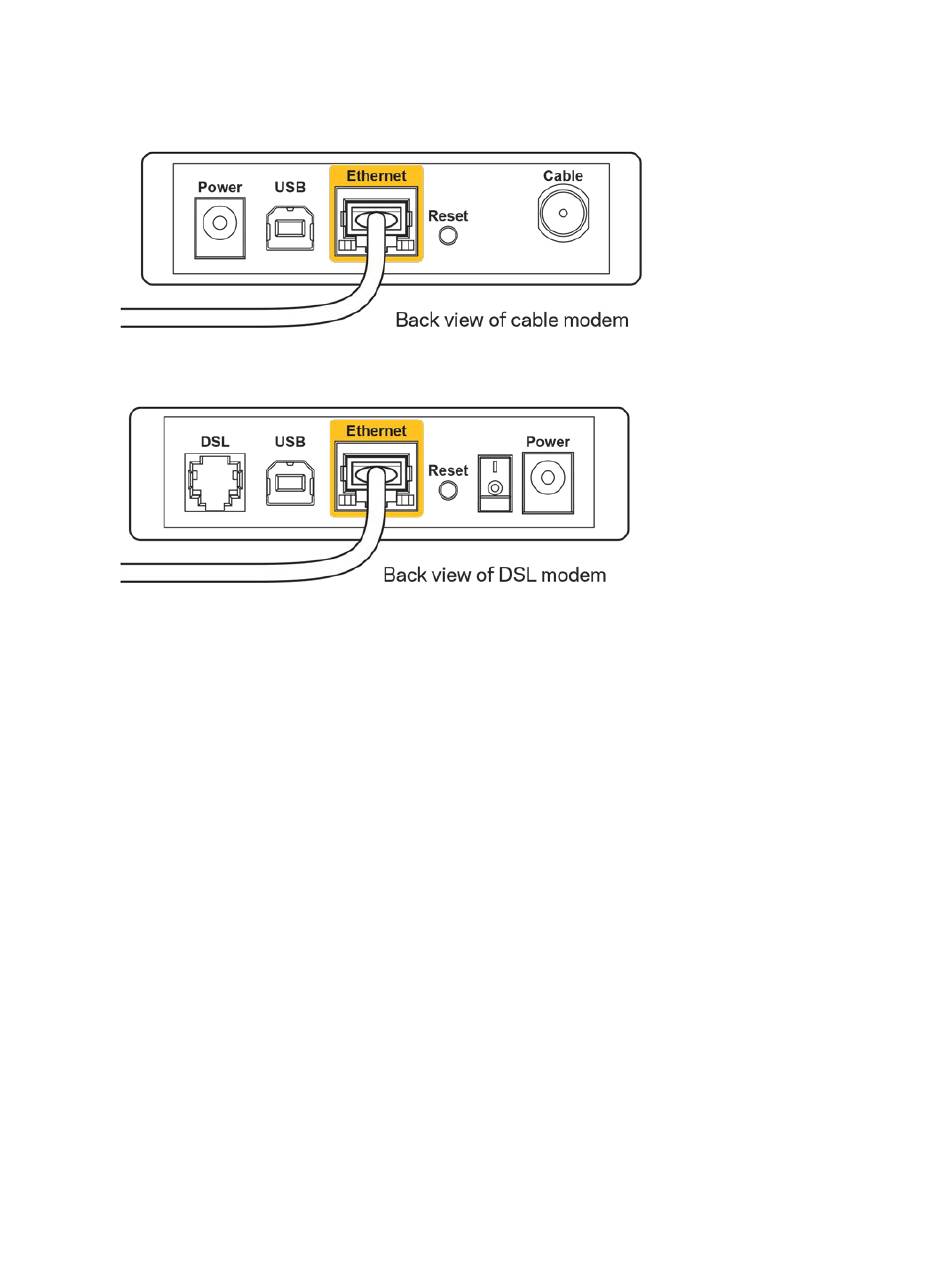 Power
USB
Ethernet
Reset
Cable

Back view of cable modem

DSL
USB
Ethernet
Reset
Power

Back view of DSL modem